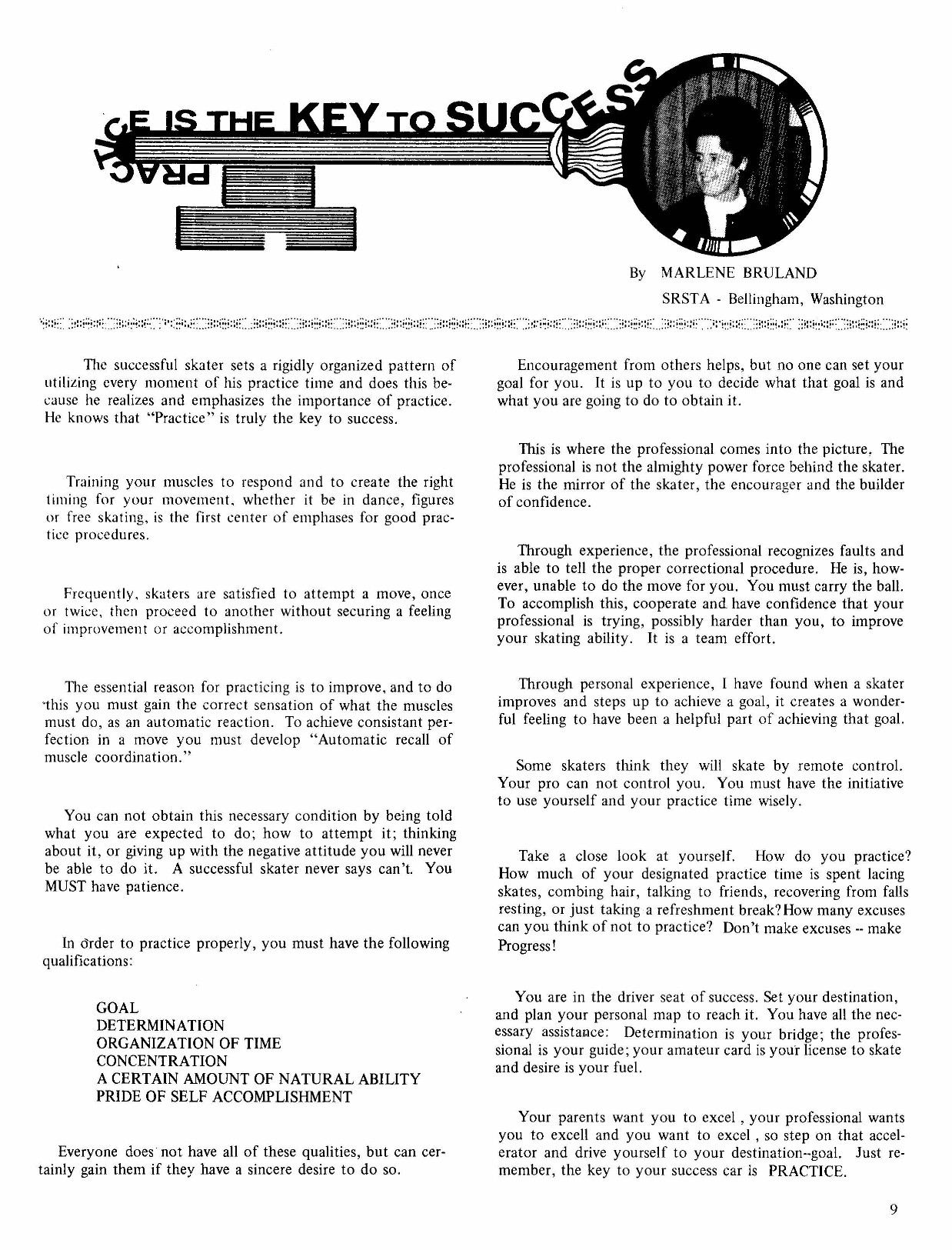 PRACTICE IS THE KEY TO SUCCESS

By MARLENE BRULAND
SRSTA - Bellingham, Washington

The successful skater sets a rigidly organized pattern of utilizing every moment of his practice time and does this because he realizes and emphasizes the importance of practice. He knows that "Practice" is truly the key to success.

Training your muscles to respond and to create the right timing for your movement, whether it be in dance, figures or free skating, is the first center of emphases for good practice procedures.

Frequently, skaters are satisfied to attempt a move, once or twice, then proceed to another without securing a feeling of improvement or accomplishment.

The essential reason for practicing is to improve, and to do this you must gain the correct sensation of what the muscles must do, as an automatic reaction. To achieve consistant perfection in a move you must develop "Automatic recall of muscle coordination."

You can not obtain this necessary condition by being told what you are expected to do; how to attempt it; thinking about it, or giving up with the negative attitude you will never be able to do it. A successful skater never says can't. You MUST have patience.

In order to practice properly, you must have the following qualifications:

GOAL
DETERMINATION
ORGANIZATION OF TIME
CONCENTRATION
A CERTAIN AMOUNT OF NATURAL ABILITY
PRIDE OF SELF ACCOMPLISHMENT

Everyone does not have all of these qualities, but can certainly gain them if they have a sincere desire to do so.

Encouragement from others helps, but no one can set your goal for you. It is up to you to decide what that goal is and what you are going to do to obtain it.

This is where the professional comes into the picture. The professional is not the almighty power force behind the skater. He is the mirror of the skater, the encourager and the builder of confidence.

Through experience, the professional recognizes faults and is able to tell the proper correctional procedure. He is, however, unable to do the move for you. You must carry the ball. To accomplish this, cooperate and have confidence that your professional is trying, possibly harder than you, to improve your skating ability. It is a team effort.

Through personal experience, I have found when a skater improves and steps up to achieve a goal, it creates a wonderful feeling to have been a helpful part of achieving that goal.

Some skaters think they will skate by remote control. Your pro can not control you. You must have the initiative to use yourself and your practice time wisely.

Take a close look at yourself. How do you practice? How much of your designated practice time is spent lacing skates, combing hair, talking to friends, recovering from falls resting, or just taking a refreshment break? How many excuses can you think of not to practice? Don't make excuses -- make Progress!

You are in the driver seat of success. Set your destination, and plan your personal map to reach it. You have all the necessary assistance: Determination is your bridge; the professional is your guide; your amateur card is your license to skate and desire is your fuel.

Your parents want you to excel , your professional wants you to excell and you want to excel , so step on that accelerator and drive yourself to your destination--goal. Just remember, the key to your success car is PRACTICE.

9